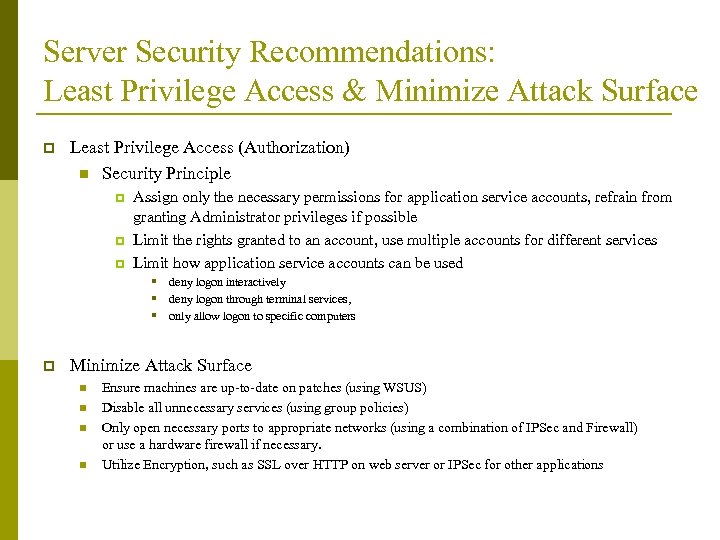 Server Security Recommendations:
Least Privilege Access & Minimize Attack Surface

Least Privilege Access (Authorization)

Security Principle

Assign only the necessary permissions for application service accounts, refrain from granting Administrator privileges if possible

Limit the rights granted to an account, use multiple accounts for different services

Limit how application service accounts can be used

deny logon interactively

deny logon through terminal services,

only allow logon to specific computers

Minimize Attack Surface

Ensure machines are up-to-date on patches (using WSUS)

Disable all unnecessary services (using group policies)

Only open necessary ports to appropriate networks (using a combination of IPSec and Firewall) or use a hardware firewall if necessary.

Utilize Encryption, such as SSL over HTTP on web server or IPSec for other applications